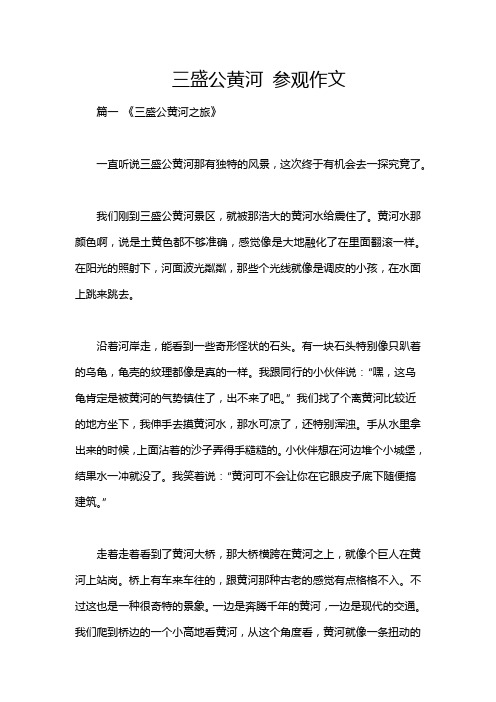 三盛公黄河 参观作文

篇一 《三盛公黄河之旅》

一直听说三盛公黄河那有独特的风景，这次终于有机会去一探究竟了。

我们刚到三盛公黄河景区，就被那浩大的黄河水给震住了。黄河水那颜色啊，说是土黄色都不够准确，感觉像是大地融化了在里面翻滚一样。在阳光的照射下，河面波光粼粼，那些个光线就像是调皮的小孩，在水面上跳来跳去。

沿着河岸走，能看到一些奇形怪状的石头。有一块石头特别像只趴着的乌龟，龟壳的纹理都像是真的一样。我跟同行的小伙伴说：“嘿，这乌龟肯定是被黄河的气势镇住了，出不来了吧。” 我们找了个离黄河比较近的地方坐下，我伸手去摸黄河水，那水可凉了，还特别浑浊。手从水里拿出来的时候，上面沾着的沙子弄得手糙糙的。小伙伴想在河边堆个小城堡，结果水一冲就没了。我笑着说：“黄河可不会让你在它眼皮子底下随便搞建筑。”

走着走着看到了黄河大桥，那大桥横跨在黄河之上，就像个巨人在黄河上站岗。桥上有车来车往的，跟黄河那种古老的感觉有点格格不入。不过这也是一种很奇特的景象。一边是奔腾千年的黄河，一边是现代的交通。我们爬到桥边的一个小高地看黄河，从这个角度看，黄河就像一条扭动的